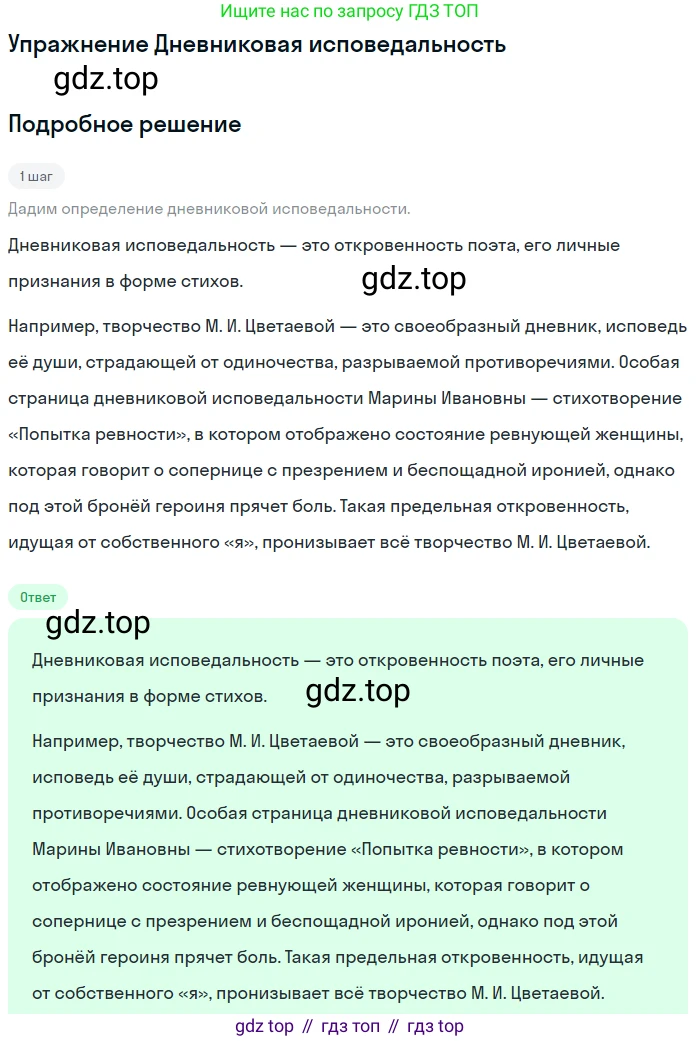 Ищите нас по запросу ГДЗ ТОП

Упражнение Дневниковая исповедальность

gdz.top

Подробное решение

1 шаг

Дадим определение дневниковой исповедальности.

Дневниковая исповедальность — это откровенность поэта, его личные признания в форме стихов.

gdz.top

Например, творчество М. И. Цветаевой — это своеобразный дневник, исповедь её души, страдающей от одиночества, разрываемой противоречиями. Особая страница дневниковой исповедальности Марины Ивановны — стихотворение «Попытка ревности», в котором отображено состояние ревнующей женщины, которая говорит о сопернице с презрением и беспощадной иронией, однако под этой бронёй героиня прячет боль. Такая предельная откровенность, идущая от собственного «я», пронизывает всё творчество М. И. Цветаевой.

Ответ

gdz.top

Дневниковая исповедальность — это откровенность поэта, его личные признания в форме стихов.

gdz.top

Например, творчество М. И. Цветаевой — это своеобразный дневник, исповедь её души, страдающей от одиночества, разрываемой противоречиями. Особая страница дневниковой исповедальности Марины Ивановны — стихотворение «Попытка ревности», в котором отображено состояние ревнующей женщины, которая говорит о сопернице с презрением и беспощадной иронией, однако под этой бронёй героиня прячет боль. Такая предельная откровенность, идущая от собственного «я», пронизывает всё творчество М. И. Цветаевой.

gdz top // гдз топ // гдз top